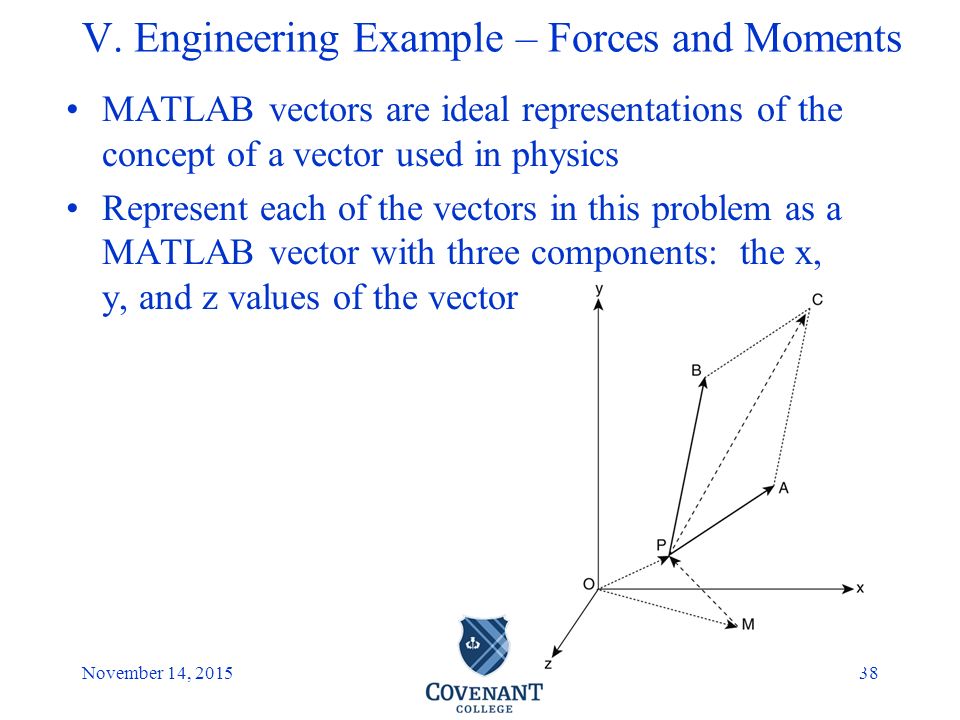 V. Engineering Example – Forces and Moments

• MATLAB vectors are ideal representations of the concept of a vector used in physics

• Represent each of the vectors in this problem as a MATLAB vector with three components: the x, y, and z values of the vector

y
C
B
A
P
O
x
M
z

November 14, 2015

COVENANT COLLEGE

38